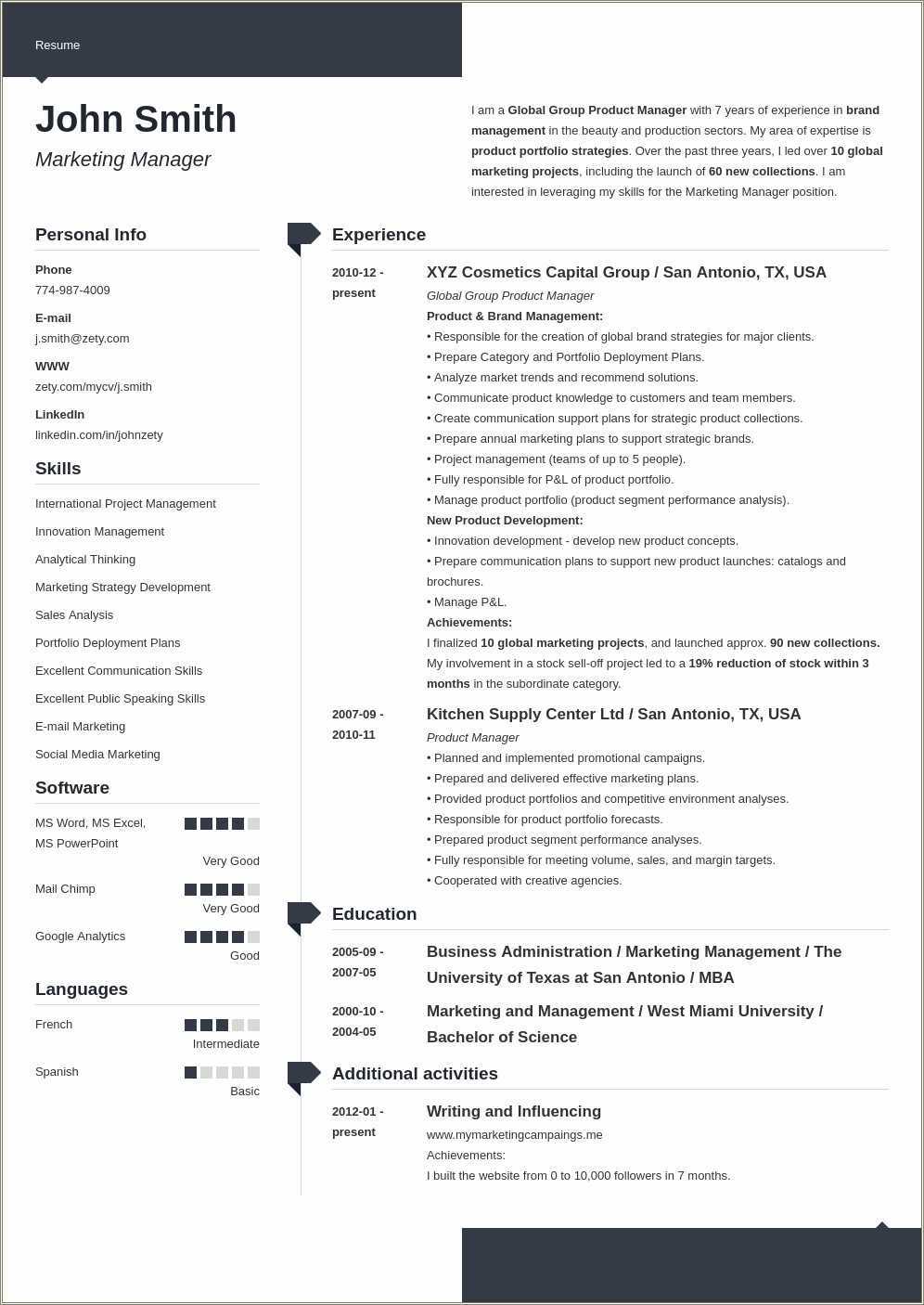 Resume

John Smith

Marketing Manager

I am a Global Group Product Manager with 7 years of experience in brand management in the beauty and production sectors. My area of expertise is product portfolio strategies. Over the past three years, I led over 10 global marketing projects, including the launch of 60 new collections. I am interested in leveraging my skills for the Marketing Manager position.

Personal Info

Phone
774-987-4009

E-mail
j.smith@zety.com

WWW
zety.com/mycv/j.smith

LinkedIn
linkedin.com/in/johnzety

Skills

International Project Management

Innovation Management

Analytical Thinking

Marketing Strategy Development

Sales Analysis

Portfolio Deployment Plans

Excellent Communication Skills

Excellent Public Speaking Skills

E-mail Marketing

Social Media Marketing

Software

MS Word, MS Excel, MS PowerPoint
Very Good

Mail Chimp
Very Good

Google Analytics
Good

Languages

French
Intermediate

Spanish
Basic

Experience

2010-12 - present

XYZ Cosmetics Capital Group / San Antonio, TX, USA

Global Group Product Manager

Product & Brand Management:

• Responsible for the creation of global brand strategies for major clients.
• Prepare Category and Portfolio Deployment Plans.
• Analyze market trends and recommend solutions.
• Communicate product knowledge to customers and team members.
• Create communication support plans for strategic product collections.
• Prepare annual marketing plans to support strategic brands.
• Project management (teams of up to 5 people).
• Fully responsible for P&L of product portfolio.
• Manage product portfolio (product segment performance analysis).

New Product Development:

• Innovation development - develop new product concepts.
• Prepare communication plans to support new product launches: catalogs and brochures.
• Manage P&L.

Achievements:

I finalized 10 global marketing projects, and launched approx. 90 new collections. My involvement in a stock sell-off project led to a 19% reduction of stock within 3 months in the subordinate category.

2007-09 - 2010-11

Kitchen Supply Center Ltd / San Antonio, TX, USA

Product Manager

• Planned and implemented promotional campaigns.
• Prepared and delivered effective marketing plans.
• Provided product portfolios and competitive environment analyses.
• Responsible for product portfolio forecasts.
• Prepared product segment performance analyses.
• Fully responsible for meeting volume, sales, and margin targets.
• Cooperated with creative agencies.

Education

2005-09 - 2007-05

Business Administration / Marketing Management / The University of Texas at San Antonio / MBA

2000-10 - 2004-05

Marketing and Management / West Miami University / Bachelor of Science

Additional activities

2012-01 - present

Writing and Influencing

www.mymarketingcampaings.me

Achievements:

I built the website from 0 to 10,000 followers in 7 months.